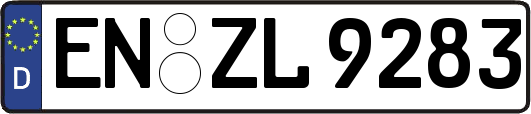 D EN ZL 9283